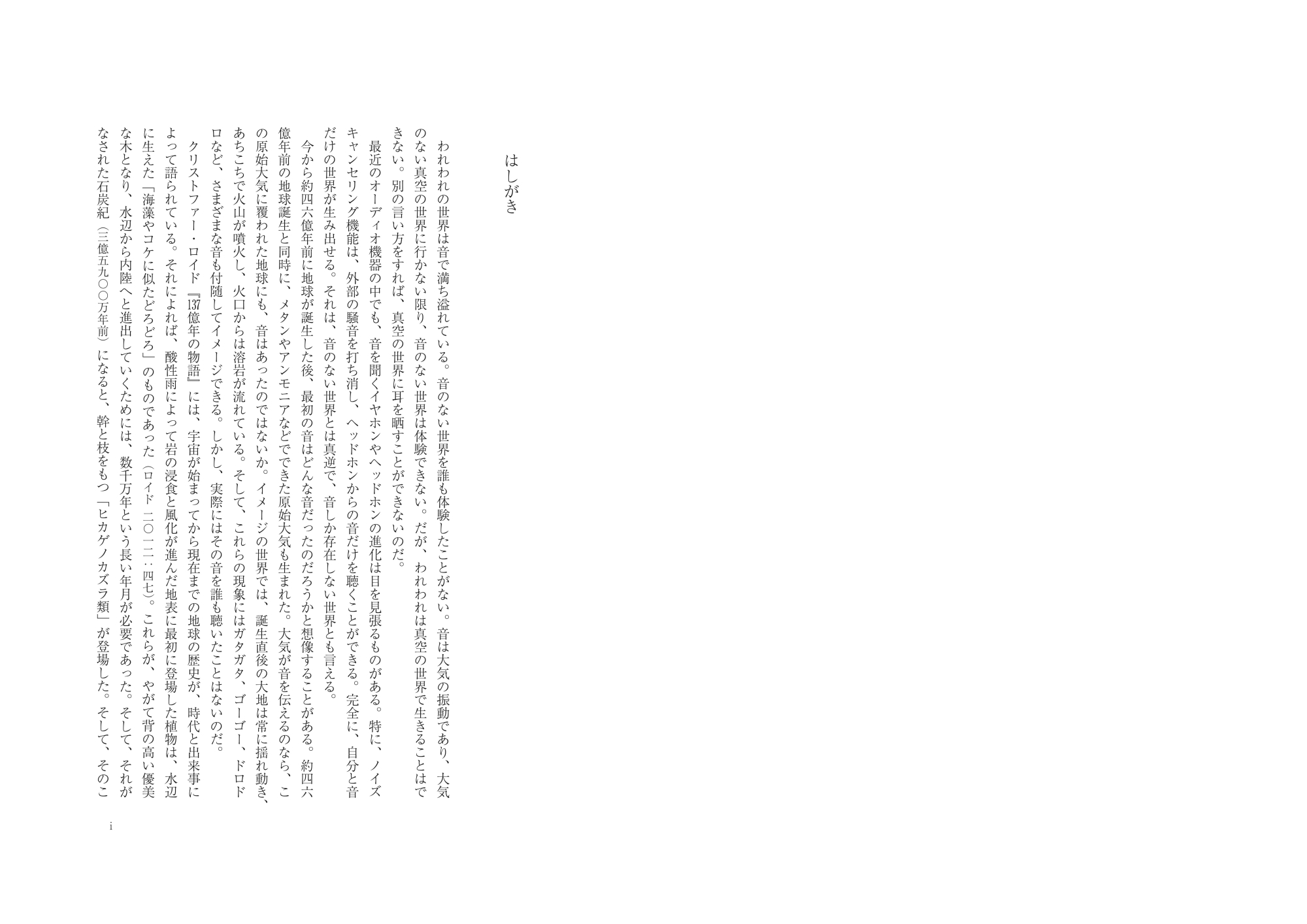 はしがき

われわれの世界は音で満ち溢れている。音のない世界を誰も体験したことがない。音は大気の振動であり、大気のない真空の世界に行かない限り、音のない世界は体験できない。だが、われわれは真空の世界で生きることはできない。別の言い方をすれば、真空の世界に耳を晒すことができないのだ。

最近のオーディオ機器の中でも、音を聞くイヤホンやヘッドホンの進化は目を見張るものがある。特に、ノイズキャンセリング機能は、外部の騒音を打ち消し、ヘッドホンからの音だけを聴くことができる。完全に、自分と音だけの世界が生み出せる。それは、音のない世界とは真逆で、音しか存在しない世界とも言える。

今から約四六億年前に地球が誕生した後、最初の音はどんな音だったのだろうかと想像することがある。約四六億年前の地球誕生と同時に、メタンやアンモニアなどでできた原始大気も生まれた。大気が音を伝えるのなら、この原始大気に覆われた地球にも、音はあったのではないか。イメージの世界では、誕生直後の大地は常に揺れ動き、あちこちで火山が噴火し、火口からは溶岩が流れている。そして、これらの現象にはガタガタ、ゴーゴー、ドロドロなど、さまざまな音も付随してイメージできる。しかし、実際にはその音を誰も聴いたことはないのだ。

クリストファー・ロイド『137億年の物語』には、宇宙が始まってから現在までの地球の歴史が、時代と出来事によって語られている。それによれば、酸性雨によって岩の浸食と風化が進んだ地表に最初に登場した植物は、水辺に生えた「海藻やコケに似たどろどろ」のものであった（ロイド 二〇一二：四七）。これらが、やがて背の高い優美な木となり、水辺から内陸へと進出していくためには、数千万年という長い年月が必要であった。そして、それがなされた石炭紀（三億五九〇〇万年前）になると、幹と枝をもつ「ヒカゲノカズラ類」が登場した。そして、そのこ

i